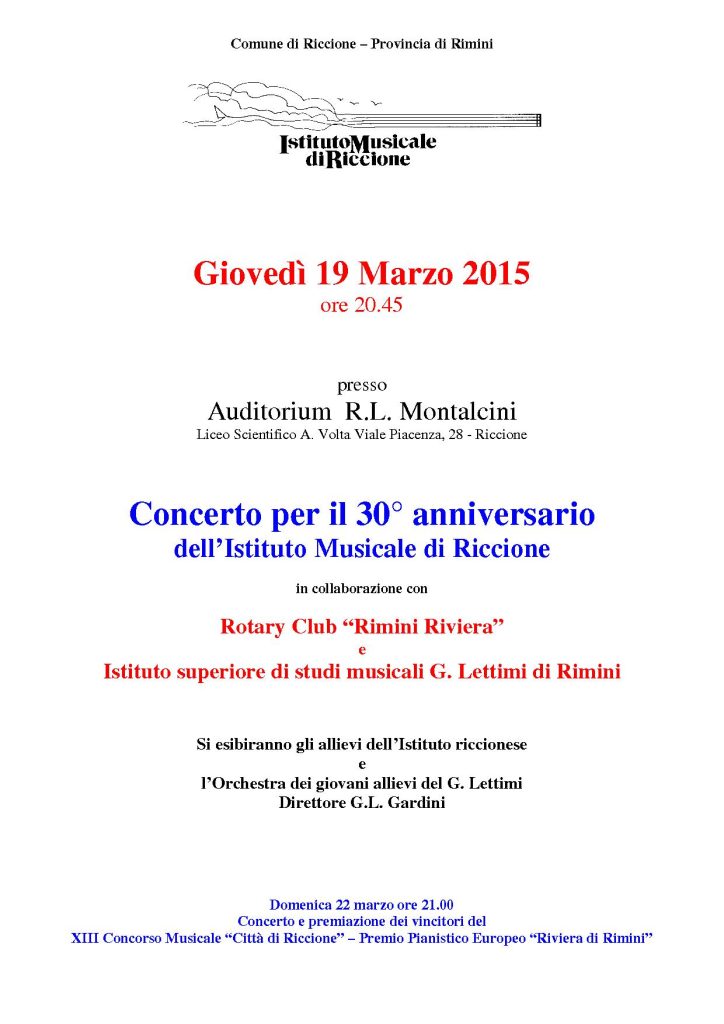 Comune di Riccione – Provincia di Rimini

IstitutoMusicale diRiccione

Giovedì 19 Marzo 2015
ore 20.45

presso
Auditorium R.L. Montalcini
Liceo Scientifico A. Volta Viale Piacenza, 28 - Riccione

Concerto per il 30° anniversario
dell'Istituto Musicale di Riccione

in collaborazione con

Rotary Club "Rimini Riviera"
e
Istituto superiore di studi musicali G. Lettimi di Rimini

Si esibiranno gli allievi dell'Istituto riccionese
e
l'Orchestra dei giovani allievi del G. Lettimi
Direttore G.L. Gardini

Domenica 22 marzo ore 21.00
Concerto e premiazione dei vincitori del
XIII Concorso Musicale "Città di Riccione" – Premio Pianistico Europeo "Riviera di Rimini"